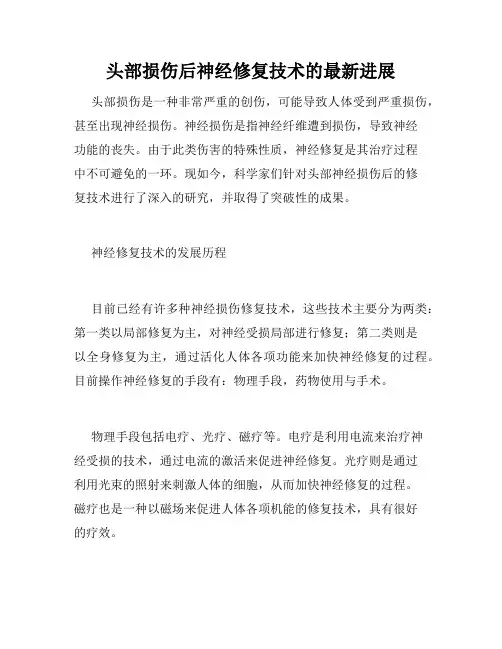 头部损伤后神经修复技术的最新进展

头部损伤是一种非常严重的创伤，可能导致人体受到严重损伤，甚至出现神经损伤。神经损伤是指神经纤维遭到损伤，导致神经功能的丧失。由于此类伤害的特殊性质，神经修复是其治疗过程中不可避免的一环。现如今，科学家们针对头部神经损伤后的修复技术进行了深入的研究，并取得了突破性的成果。

神经修复技术的发展历程

目前已经有许多种神经损伤修复技术，这些技术主要分为两类：第一类以局部修复为主，对神经受损局部进行修复；第二类则是以全身修复为主，通过活化人体各项功能来加快神经修复的过程。目前操作神经修复的手段有：物理手段，药物使用与手术。

物理手段包括电疗、光疗、磁疗等。电疗是利用电流来治疗神经受损的技术，通过电流的激活来促进神经修复。光疗则是通过利用光束的照射来刺激人体的细胞，从而加快神经修复的过程。磁疗也是一种以磁场来促进人体各项机能的修复技术，具有很好的疗效。